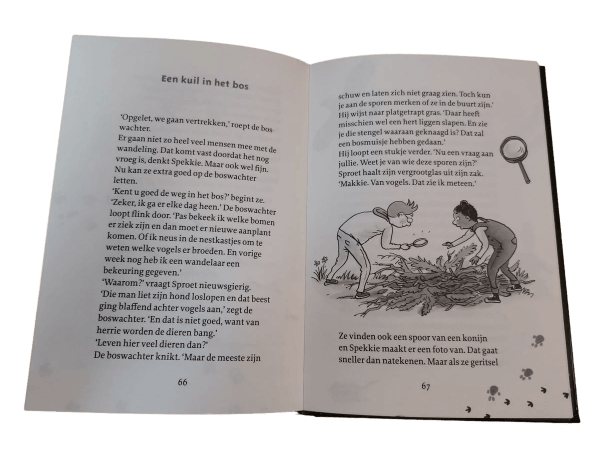 Een kuil in het bos

'Opgelet, we gaan vertrekken,' roept de boswachter.
Er gaan niet zo heel veel mensen mee met de wandeling. Dat komt vast doordat het nog vroeg is, denkt Spekkie. Maar ook wel fijn. Nu kan ze extra goed op de boswachter letten.
'Kent u goed de weg in het bos?' begint ze.
'Zeker, ik ga er elke dag heen.' De boswachter loopt flink door. 'Pas bekeek ik welke bomen er ziek zijn en dan moet er nieuwe aanplant komen. Of ik neus in de nestkastjes om te weten welke vogels er broeden. En vorige week nog heb ik een wandelaar een bekeuring gegeven.'
'Waarom?' vraagt Sproet nieuwsgierig.
'Die man liet zijn hond loslopen en dat beest ging blaffend achter vogels aan,' zegt de boswachter. 'En dat is niet goed, want van herrie worden de dieren bang.'
'Leven hier veel dieren dan?'
De boswachter knikt. 'Maar de meeste zijn

66

schuw en laten zich niet graag zien. Toch kun je aan de sporen merken of ze in de buurt zijn.'
Hij wijst naar platgetrapt gras. 'Daar heeft misschien wel een hert liggen slapen. En zie je die stengel waaraan geknaagd is? Dat zal een bosmuisje hebben gedaan.'
Hij loopt een stukje verder. 'Nu een vraag aan jullie. Weet je van wie deze sporen zijn?'
Sproet haalt zijn vergrootglas uit zijn zak.
'Makkie. Van vogels. Dat zie ik meteen.'

Ze vinden ook een spoor van een konijn en Spekkie maakt er een foto van. Dat gaat sneller dan natekenen. Maar als ze geritsel

67